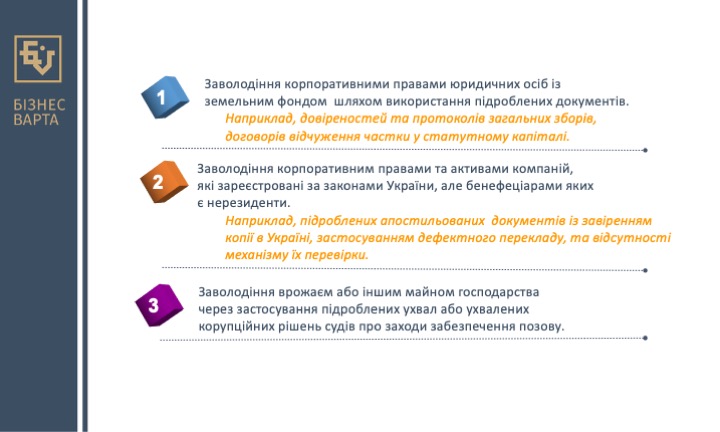 БІЗНЕС ВАРТА

1

Заволодіння корпоративними правами юридичних осіб із земельним фондом шляхом використання підроблених документів.

Наприклад, довіреностей та протоколів загальних зборів, договорів відчуження частки у статутному капіталі.

2

Заволодіння корпоративним правами та активами компаній, які зареєстровані за законами України, але бенефеціарами яких є нерезиденти.

Наприклад, підроблених апостильованих документів із завіренням копії в Україні, застосуванням дефектного перекладу, та відсутності механізму їх перевірки.

3

Заволодіння врожаєм або іншим майном господарства через застосування підроблених ухвал або ухвалених корупційних рішень судів про заходи забезпечення позову.